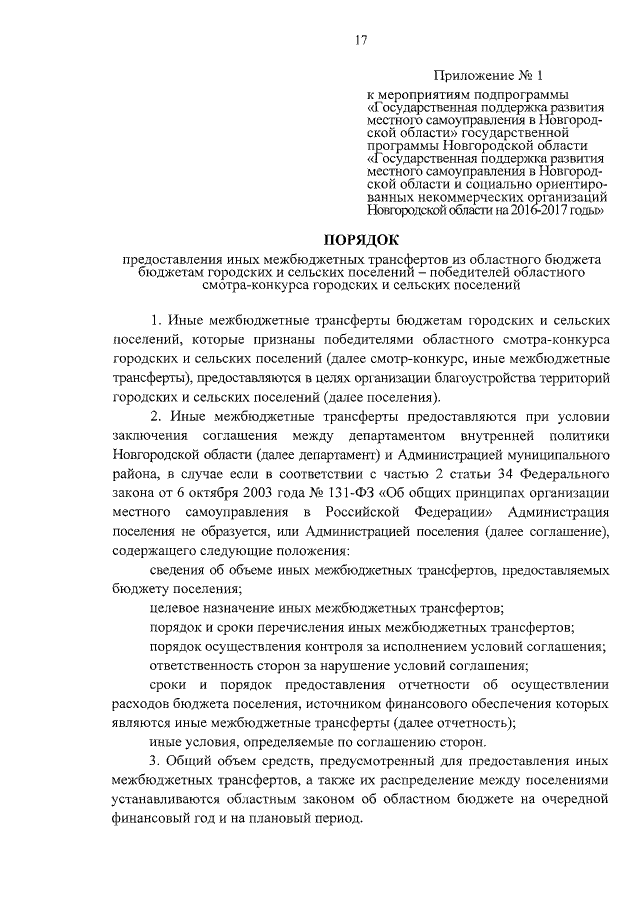 17

Приложение № 1

к мероприятиям подпрограммы «Государственная поддержка развития местного самоуправления в Новгородской области» государственной программы Новгородской области «Государственная поддержка развития местного самоуправления в Новгородской области и социально ориентированных некоммерческих организаций Новгородской области на 2016-2017 годы»

ПОРЯДОК

предоставления иных межбюджетных трансфертов из областного бюджета бюджетам городских и сельских поселений – победителей областного смотра-конкурса городских и сельских поселений

1. Иные межбюджетные трансферты бюджетам городских и сельских поселений, которые признаны победителями областного смотра-конкурса городских и сельских поселений (далее смотр-конкурс, иные межбюджетные трансферты), предоставляются в целях организации благоустройства территорий городских и сельских поселений (далее поселения).

2. Иные межбюджетные трансферты предоставляются при условии заключения соглашения между департаментом внутренней политики Новгородской области (далее департамент) и Администрацией муниципального района, в случае если в соответствии с частью 2 статьи 34 Федерального закона от 6 октября 2003 года № 131-ФЗ «Об общих принципах организации местного самоуправления в Российской Федерации» Администрация поселения не образуется, или Администрацией поселения (далее соглашение), содержащего следующие положения:

сведения об объеме иных межбюджетных трансфертов, предоставляемых бюджету поселения;

целевое назначение иных межбюджетных трансфертов;

порядок и сроки перечисления иных межбюджетных трансфертов;

порядок осуществления контроля за исполнением условий соглашения;

ответственность сторон за нарушение условий соглашения;

сроки и порядок предоставления отчетности об осуществлении расходов бюджета поселения, источником финансового обеспечения которых являются иные межбюджетные трансферты (далее отчетность);

иные условия, определяемые по соглашению сторон.

3. Общий объем средств, предусмотренный для предоставления иных межбюджетных трансфертов, а также их распределение между поселениями устанавливаются областным законом об областном бюджете на очередной финансовый год и на плановый период.